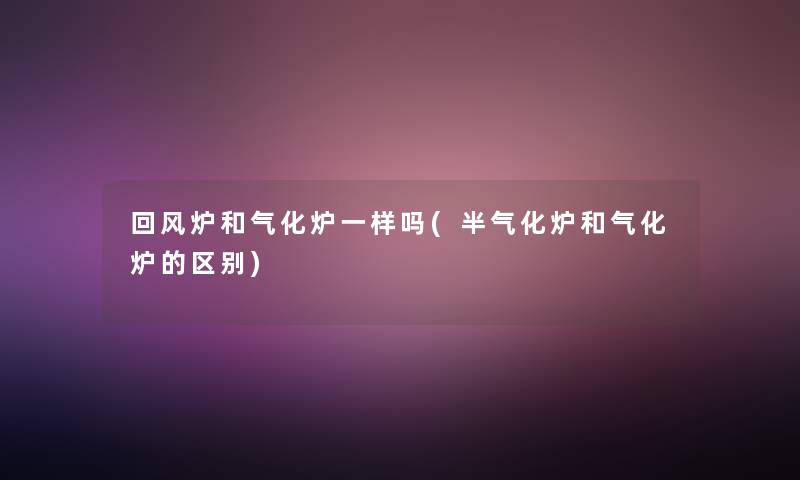 回风炉和气化炉一样吗(半气化炉和气化炉的区别)